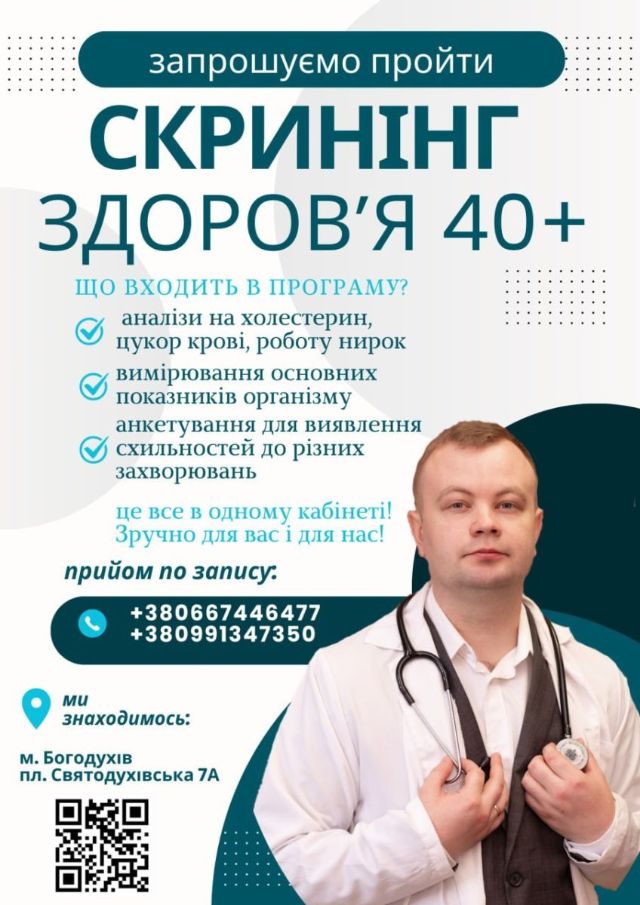 запрошуємо пройти

СКРИНІНГ
ЗДОРОВ'Я 40+

ЩО ВХОДИТЬ В ПРОГРАМУ?

аналізи на холестерин, цукор крові, роботу нирок

вимірювання основних показників організму

анкетування для виявлення схильностей до різних захворювань

це все в одному кабінеті!
Зручно для вас і для нас!

прийом по запису:

+380667446477
+380991347350

ми знаходимось:

м. Богодухів
пл. Святодухівська 7А